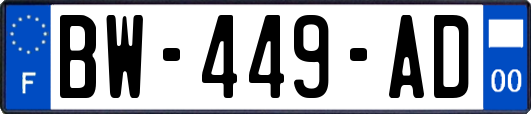 F
BW-449-AD
00